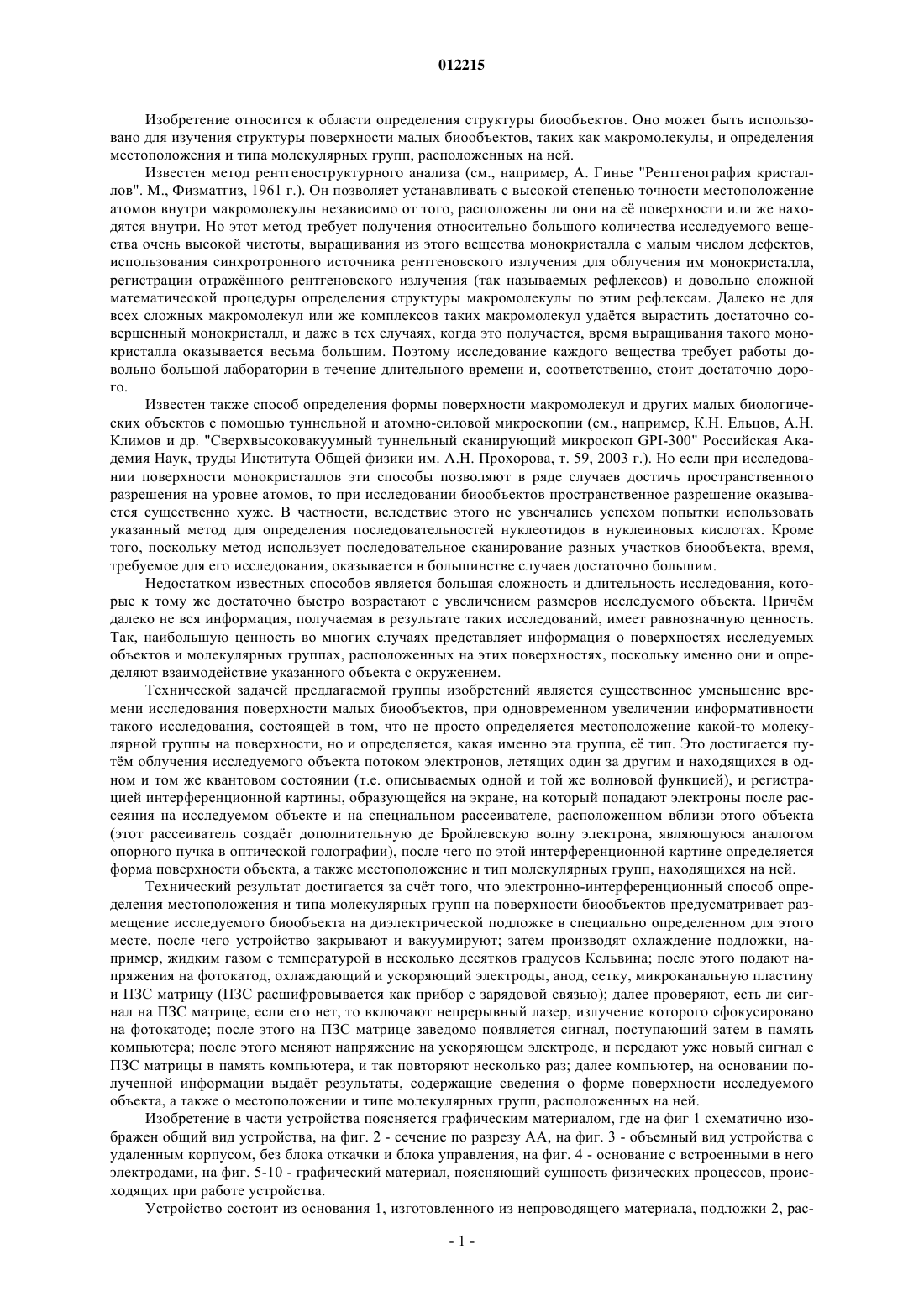 012215

Изобретение относится к области определения структуры биообъектов. Оно может быть использовано для изучения структуры поверхности малых биообъектов, таких как макромолекулы, и определения местоположения и типа молекулярных групп, расположенных на ней.

Известен метод рентгеноструктурного анализа (см., например, А. Гинье "Рентгенография кристаллов". М., Физматгиз, 1961 г.). Он позволяет устанавливать с высокой степенью точности местоположение атомов внутри макромолекулы независимо от того, расположены ли они на её поверхности или же находятся внутри. Но этот метод требует получения относительно большого количества исследуемого вещества очень высокой чистоты, выращивания из этого вещества монокристалла с малым числом дефектов, использования синхротронного источника рентгеновского излучения для облучения им монокристалла, регистрации отражённого рентгеновского излучения (так называемых рефлексов) и довольно сложной математической процедуры определения структуры макромолекулы по этим рефлексам. Далеко не для всех сложных макромолекул или же комплексов таких макромолекул удаётся вырастить достаточно совершенный монокристалл, и даже в тех случаях, когда это получается, время выращивания такого монокристалла оказывается весьма большим. Поэтому исследование каждого вещества требует работы довольно большой лаборатории в течение длительного времени и, соответственно, стоит достаточно дорого.

Известен также способ определения формы поверхности макромолекул и других малых биологических объектов с помощью туннельной и атомно-силовой микроскопии (см., например, К.Н. Ельцов, А.Н. Климов и др. "Сверхвысоковакуумный туннельный сканирующий микроскоп GPI-300" Российская Академия Наук, труды Института Общей физики им. А.Н. Прохорова, т. 59, 2003 г.). Но если при исследовании поверхности монокристаллов эти способы позволяют в ряде случаев достичь пространственного разрешения на уровне атомов, то при исследовании биообъектов пространственное разрешение оказывается существенно хуже. В частности, вследствие этого не увенчались успехом попытки использовать указанный метод для определения последовательностей нуклеотидов в нуклеиновых кислотах. Кроме того, поскольку метод использует последовательное сканирование разных участков биообъекта, время, требуемое для его исследования, оказывается в большинстве случаев достаточно большим.

Недостатком известных способов является большая сложность и длительность исследования, которые к тому же достаточно быстро возрастают с увеличением размеров исследуемого объекта. Причём далеко не вся информация, получаемая в результате таких исследований, имеет равнозначную ценность. Так, наибольшую ценность во многих случаях представляет информация о поверхностях исследуемых объектов и молекулярных группах, расположенных на этих поверхностях, поскольку именно они и определяют взаимодействие указанного объекта с окружением.

Технической задачей предлагаемой группы изобретений является существенное уменьшение времени исследования поверхности малых биообъектов, при одновременном увеличении информативности такого исследования, состоящей в том, что не просто определяется местоположение какой-то молекулярной группы на поверхности, но и определяется, какая именно эта группа, её тип. Это достигается путём облучения исследуемого объекта потоком электронов, летящих один за другим и находящихся в одном и том же квантовом состоянии (т.е. описываемых одной и той же волновой функцией), и регистрацией интерференционной картины, образующейся на экране, на который попадают электроны после рассеяния на исследуемом объекте и на специальном рассеивателе, расположенном вблизи этого объекта (этот рассеиватель создаёт дополнительную де Бройлевскую волну электрона, являющуюся аналогом опорного пучка в оптической голографии), после чего по этой интерференционной картине определяется форма поверхности объекта, а также местоположение и тип молекулярных групп, находящихся на ней.

Технический результат достигается за счёт того, что электронно-интерференционный способ определения местоположения и типа молекулярных групп на поверхности биообъектов предусматривает размещение исследуемого биообъекта на диэлектрической подложке в специально определенном для этого месте, после чего устройство закрывают и вакуумируют; затем производят охлаждение подложки, например, жидким газом с температурой в несколько десятков градусов Кельвина; после этого подают напряжения на фотокатод, охлаждающий и ускоряющий электроды, анод, сетку, микроканальную пластину и ПЗС матрицу (ПЗС расшифровывается как прибор с зарядовой связью); далее проверяют, есть ли сигнал на ПЗС матрице, если его нет, то включают непрерывный лазер, излучение которого сфокусировано на фотокатоде; после этого на ПЗС матрице заведомо появляется сигнал, поступающий затем в память компьютера; после этого меняют напряжение на ускоряющем электроде, и передают уже новый сигнал с ПЗС матрицы в память компьютера, и так повторяют несколько раз; далее компьютер, на основании полученной информации выдаёт результаты, содержащие сведения о форме поверхности исследуемого объекта, а также о местоположении и типе молекулярных групп, расположенных на ней.

Изобретение в части устройства поясняется графическим материалом, где на фиг 1 схематично изображен общий вид устройства, на фиг. 2 - сечение по разрезу АА, на фиг. 3 - объемный вид устройства с удаленным корпусом, без блока откачки и блока управления, на фиг. 4 - основание с встроенными в него электродами, на фиг. 5-10 - графический материал, поясняющий сущность физических процессов, происходящих при работе устройства.

Устройство состоит из основания 1, изготовленного из непроводящего материала, подложки 2, рас-

- 1 -